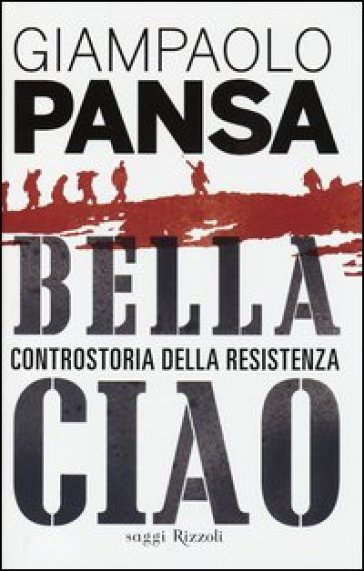 GIAMPAOLO
PANSA

BELLA
CONTROSTORIA DELLA RESISTENZA
CIAO

saggi Rizzoli